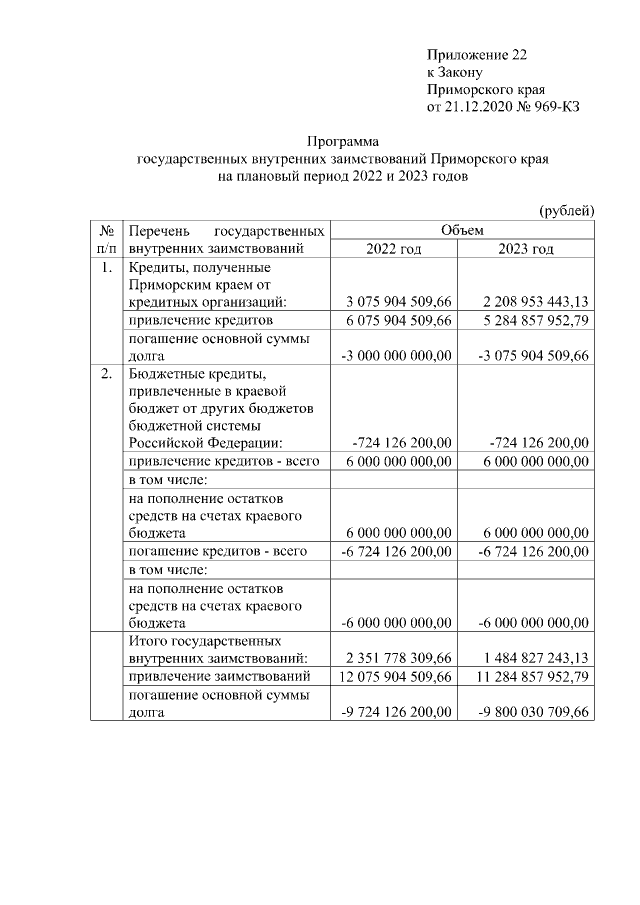 Приложение 22
к Закону
Приморского края
от 21.12.2020 № 969-КЗ

Программа
государственных внутренних заимствований Приморского края
на плановый период 2022 и 2023 годов

(рублей)

| № п/п | Перечень государственных внутренних заимствований | Объем 2022 год | Объем 2023 год |
|---|---|---|---|
| 1. | Кредиты, полученные Приморским краем от кредитных организаций: | 3 075 904 509,66 | 2 208 953 443,13 |
| | привлечение кредитов | 6 075 904 509,66 | 5 284 857 952,79 |
| | погашение основной суммы долга | -3 000 000 000,00 | -3 075 904 509,66 |
| 2. | Бюджетные кредиты, привлеченные в краевой бюджет от других бюджетов бюджетной системы Российской Федерации: | -724 126 200,00 | -724 126 200,00 |
| | привлечение кредитов - всего | 6 000 000 000,00 | 6 000 000 000,00 |
| | в том числе: | | |
| | на пополнение остатков средств на счетах краевого бюджета | 6 000 000 000,00 | 6 000 000 000,00 |
| | погашение кредитов - всего | -6 724 126 200,00 | -6 724 126 200,00 |
| | в том числе: | | |
| | на пополнение остатков средств на счетах краевого бюджета | -6 000 000 000,00 | -6 000 000 000,00 |
| | Итого государственных внутренних заимствований: | 2 351 778 309,66 | 1 484 827 243,13 |
| | привлечение заимствований | 12 075 904 509,66 | 11 284 857 952,79 |
| | погашение основной суммы долга | -9 724 126 200,00 | -9 800 030 709,66 |